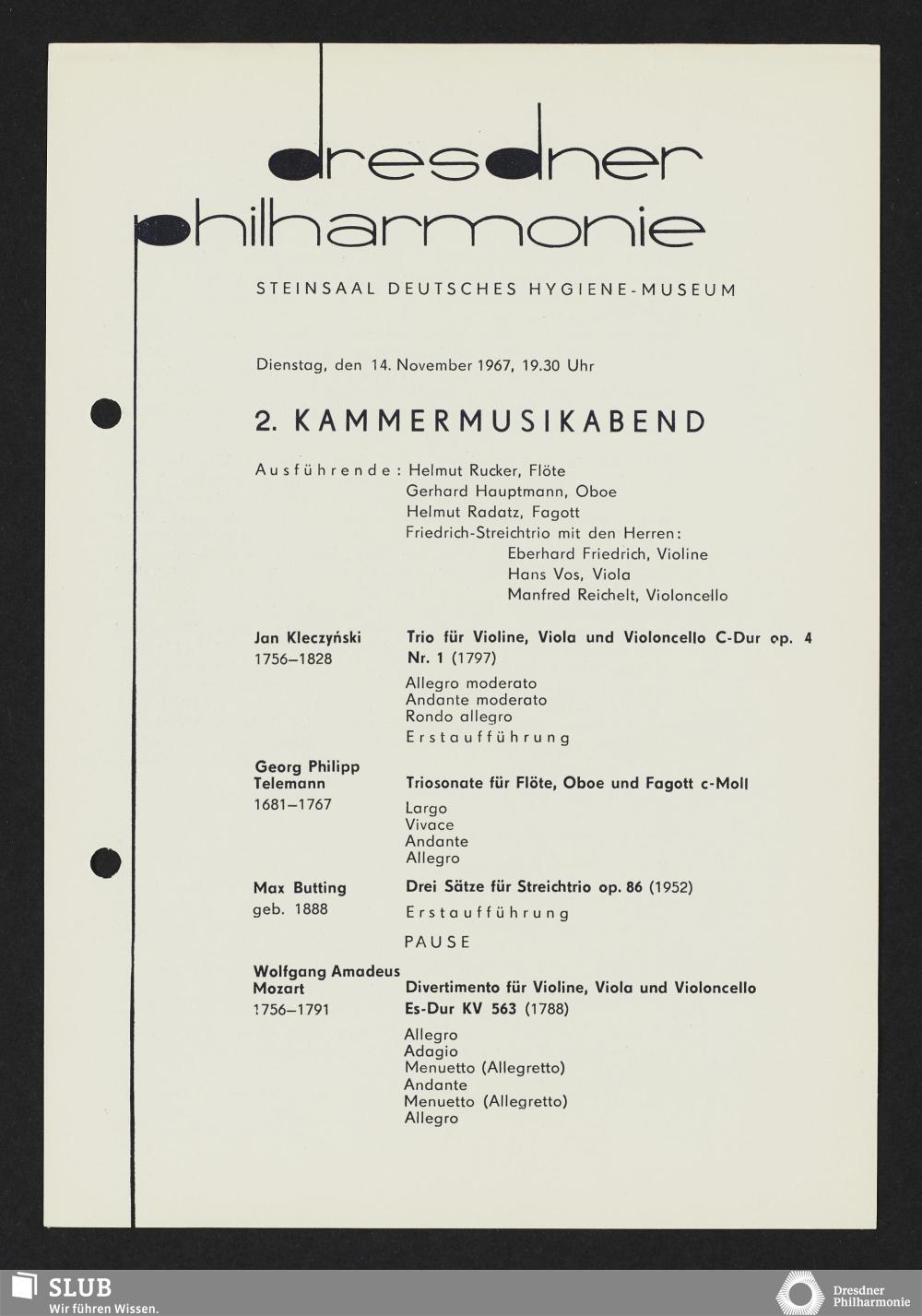 dresdner philharmonie

STEINSAAL DEUTSCHES HYGIENE-MUSEUM

Dienstag, den 14. November 1967, 19.30 Uhr

2. KAMMERMUSIKABEND

Ausführende: Helmut Rucker, Flöte
Gerhard Hauptmann, Oboe
Helmut Radatz, Fagott
Friedrich-Streichtrio mit den Herren:
Eberhard Friedrich, Violine
Hans Vos, Viola
Manfred Reichelt, Violoncello

Jan Kleczyński
1756–1828

Trio für Violine, Viola und Violoncello C-Dur op. 4 Nr. 1 (1797)
Allegro moderato
Andante moderato
Rondo allegro
Erstaufführung

Georg Philipp Telemann
1681–1767

Triosonate für Flöte, Oboe und Fagott c-Moll
Largo
Vivace
Andante
Allegro

Max Butting
geb. 1888

Drei Sätze für Streichtrio op. 86 (1952)
Erstaufführung

PAUSE

Wolfgang Amadeus Mozart
1756–1791

Divertimento für Violine, Viola und Violoncello Es-Dur KV 563 (1788)
Allegro
Adagio
Menuetto (Allegretto)
Andante
Menuetto (Allegretto)
Allegro

SLUB
Wir führen Wissen.

Dresdner Philharmonie